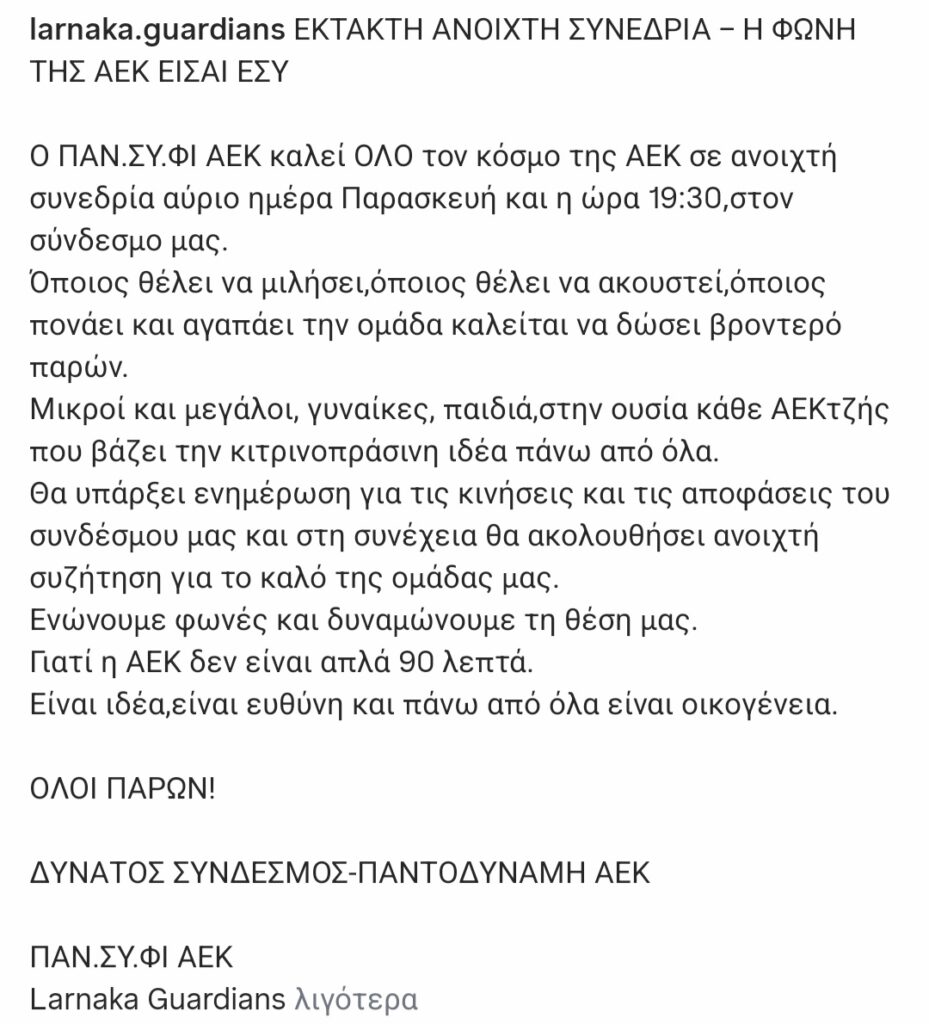 larnaka.guardians ΕΚΤΑΚΤΗ ΑΝΟΙΧΤΗ ΣΥΝΕΔΡΙΑ – Η ΦΩΝΗ ΤΗΣ ΑΕΚ ΕΙΣΑΙ ΕΣΥ

Ο ΠΑΝ.ΣΥ.ΦΙ ΑΕΚ καλεί ΟΛΟ τον κόσμο της ΑΕΚ σε ανοιχτή συνεδρία αύριο ημέρα Παρασκευή και η ώρα 19:30,στον σύνδεσμο μας.
Όποιος θέλει να μιλήσει,όποιος θέλει να ακουστεί,όποιος πονάει και αγαπάει την ομάδα καλείται να δώσει βροντερό παρών.
Μικροί και μεγάλοι, γυναίκες, παιδιά,στην ουσία κάθε ΑΕΚτζής που βάζει την κιτρινοπράσινη ιδέα πάνω από όλα.
Θα υπάρξει ενημέρωση για τις κινήσεις και τις αποφάσεις του συνδέσμου μας και στη συνέχεια θα ακολουθήσει ανοιχτή συζήτηση για το καλό της ομάδας μας.
Ενώνουμε φωνές και δυναμώνουμε τη θέση μας.
Γιατί η ΑΕΚ δεν είναι απλά 90 λεπτά.
Είναι ιδέα,είναι ευθύνη και πάνω από όλα είναι οικογένεια.

ΟΛΟΙ ΠΑΡΩΝ!

ΔΥΝΑΤΟΣ ΣΥΝΔΕΣΜΟΣ-ΠΑΝΤΟΔΥΝΑΜΗ ΑΕΚ

ΠΑΝ.ΣΥ.ΦΙ ΑΕΚ
Larnaka Guardians λιγότερα